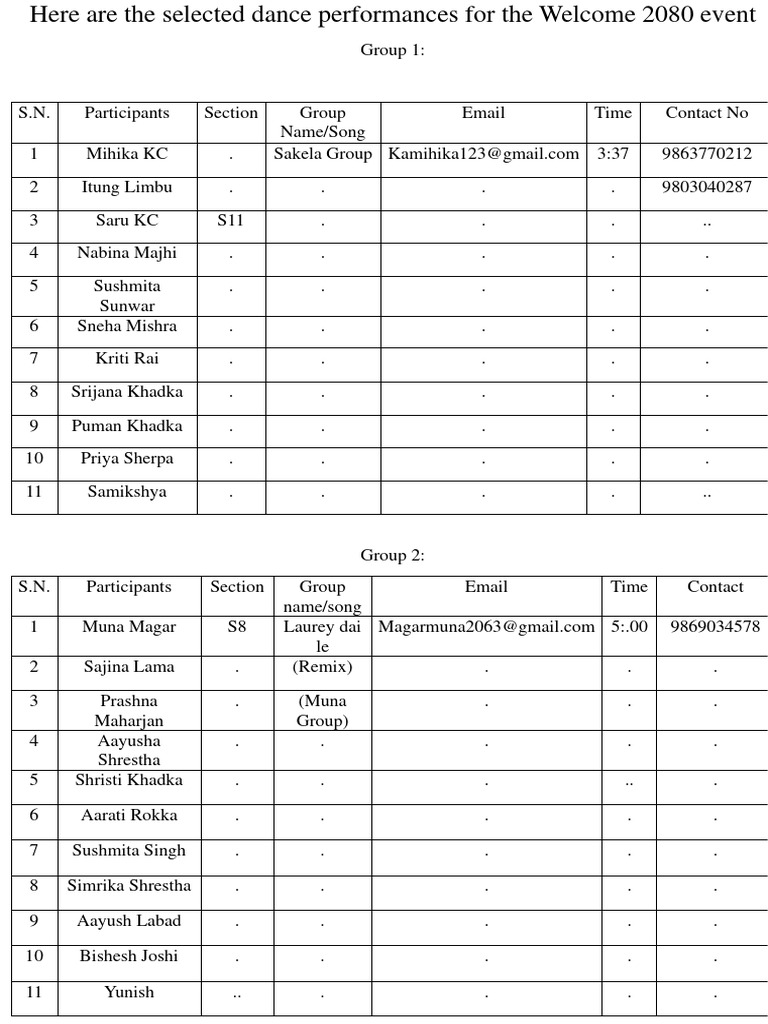 Here are the selected dance performances for the Welcome 2080 event

Group 1:

| S.N. | Participants | Section | Group Name/Song | Email | Time | Contact No |
|---|---|---|---|---|---|---|
| 1 | Mihika KC | . | Sakela Group | Kamihika123@gmail.com | 3:37 | 9863770212 |
| 2 | Itung Limbu | . | . | . | . | 9803040287 |
| 3 | Saru KC | S11 | . | . | . | .. |
| 4 | Nabina Majhi | . | . | . | . | . |
| 5 | Sushmita Sunwar | . | . | . | . | . |
| 6 | Sneha Mishra | . | . | . | . | . |
| 7 | Kriti Rai | . | . | . | . | . |
| 8 | Srijana Khadka | . | . | . | . | . |
| 9 | Puman Khadka | . | . | . | . | . |
| 10 | Priya Sherpa | . | . | . | . | . |
| 11 | Samikshya | . | . | . | . | .. |

Group 2:

| S.N. | Participants | Section | Group name/song | Email | Time | Contact |
|---|---|---|---|---|---|---|
| 1 | Muna Magar | S8 | Laurey dai le | Magarmuna2063@gmail.com | 5:.00 | 9869034578 |
| 2 | Sajina Lama | . | (Remix) | . | . | . |
| 3 | Prashna Maharjan | . | (Muna Group) | . | . | . |
| 4 | Aayusha Shrestha | . | . | . | . | . |
| 5 | Shristi Khadka | . | . | . | .. | . |
| 6 | Aarati Rokka | . | . | . | . | . |
| 7 | Sushmita Singh | . | . | . | . | . |
| 8 | Simrika Shrestha | . | . | . | . | . |
| 9 | Aayush Labad | . | . | . | . | . |
| 10 | Bishesh Joshi | . | . | . | . | . |
| 11 | Yunish | .. | . | . | . | . |